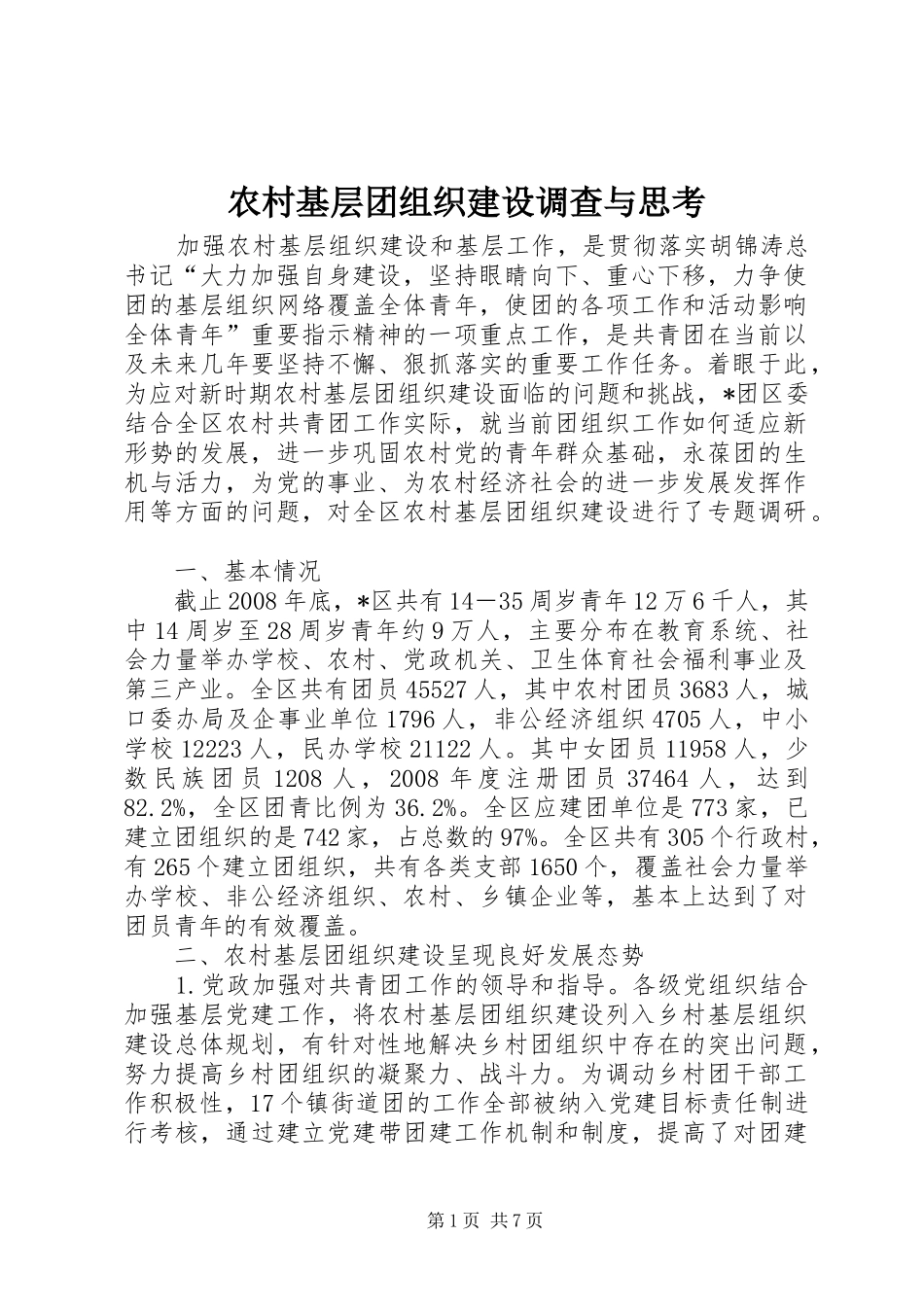 农村基层团组织建设调查与思考

加强农村基层组织建设和基层工作，是贯彻落实胡锦涛总书记“大力加强自身建设，坚持眼睛向下、重心下移，力争使团的基层组织网络覆盖全体青年，使团的各项工作和活动影响全体青年”重要指示精神的一项重点工作，是共青团在当前以及未来几年要坚持不懈、狠抓落实的重要工作任务。着眼于此，为应对新时期农村基层团组织建设面临的问题和挑战，*团区委结合全区农村共青团工作实际，就当前团组织工作如何适应新形势的发展，进一步巩固农村党的青年群众基础，永葆团的生机与活力，为党的事业、为农村经济社会的进一步发展发挥作用等方面的问题，对全区农村基层团组织建设进行了专题调研。

一、基本情况

截止2008年底，*区共有14—35周岁青年12万6千人，其中14周岁至28周岁青年约9万人，主要分布在教育系统、社会力量举办学校、农村、党政机关、卫生体育社会福利事业及第三产业。全区共有团员45527人，其中农村团员3683人，城口委办局及企事业单位1796人，非公经济组织4705人，中小学校12223人，民办学校21122人。其中女团员11958人，少数民族团员1208人，2008年度注册团员37464人，达到82.2%，全区团青比例为36.2%。全区应建团单位是773家，已建立团组织的是742家，占总数的97%。全区共有305个行政村，有265个建立团组织，共有各类支部1650个，覆盖社会力量举办学校、非公经济组织、农村、乡镇企业等，基本上达到了对团员青年的有效覆盖。

二、农村基层团组织建设呈现良好发展态势

1.党政加强对共青团工作的领导和指导。各级党组织结合加强基层党建工作，将农村基层团组织建设列入乡村基层组织建设总体规划，有针对性地解决乡村团组织中存在的突出问题，努力提高乡村团组织的凝聚力、战斗力。为调动乡村团干部工作积极性，17个镇街道团的工作全部被纳入党建目标责任制进行考核，通过建立党建带团建工作机制和制度，提高了对团建

第1页 共7页